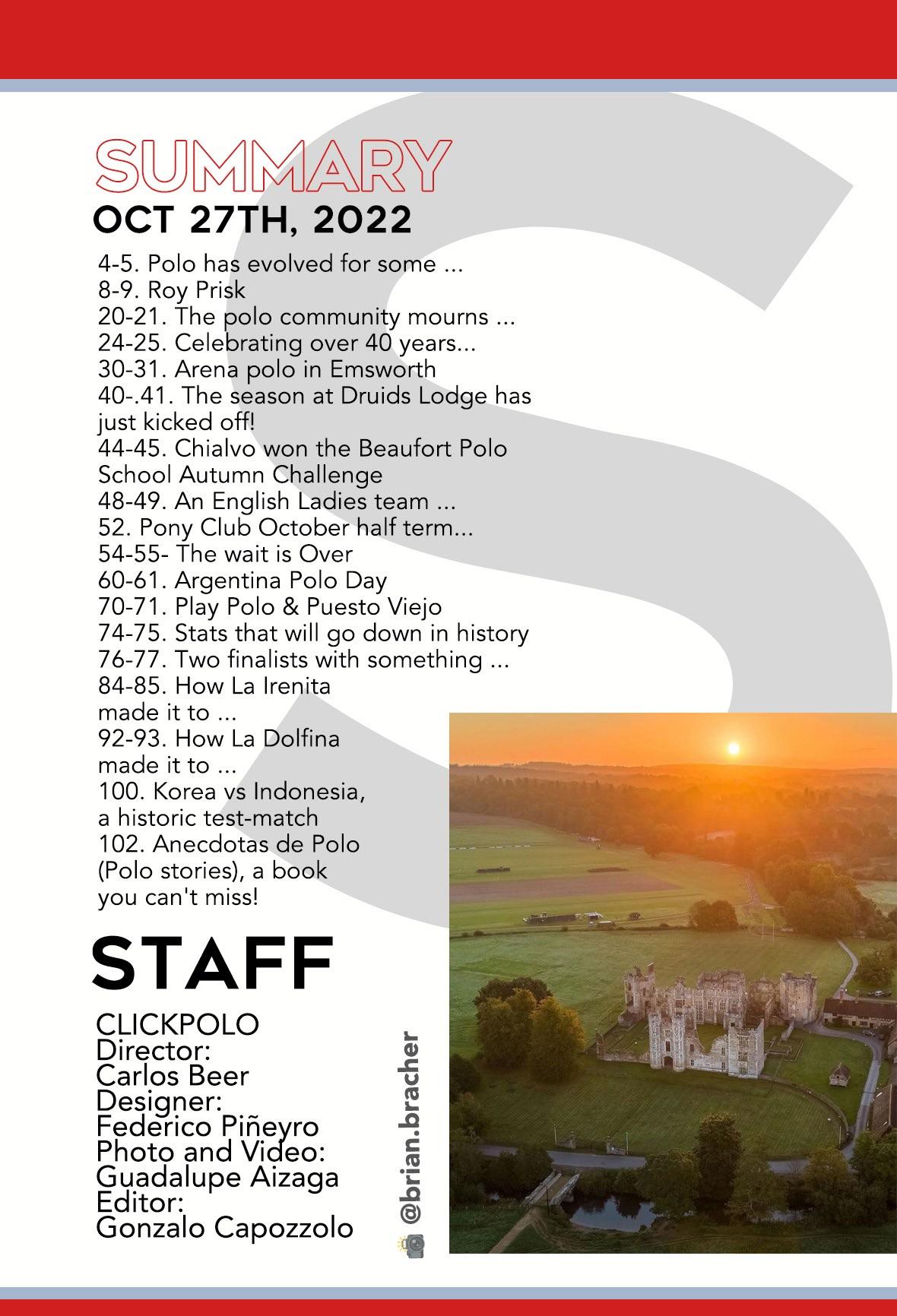 SUMMARY
OCT 27TH, 2022

4-5. Polo has evolved for some ...
8-9. Roy Prisk
20-21. The polo community mourns ...
24-25. Celebrating over 40 years...
30-31. Arena polo in Emsworth
40-.41. The season at Druids Lodge has just kicked off!
44-45. Chialvo won the Beaufort Polo School Autumn Challenge
48-49. An English Ladies team ...
52. Pony Club October half term...
54-55- The wait is Over
60-61. Argentina Polo Day
70-71. Play Polo & Puesto Viejo
74-75. Stats that will go down in history
76-77. Two finalists with something ...
84-85. How La Irenita made it to ...
92-93. How La Dolfina made it to ...
100. Korea vs Indonesia, a historic test-match
102. Anecdotas de Polo (Polo stories), a book you can't miss!

STAFF

CLICKPOLO
Director:
Carlos Beer
Designer:
Federico Piñeyro
Photo and Video:
Guadalupe Aizaga
Editor:
Gonzalo Capozzolo

@brian.bracher